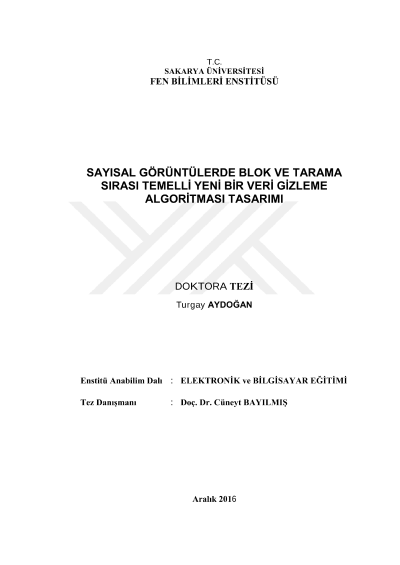 T.C.
SAKARYA ÜNİVERSİTESİ
FEN BİLİMLERİ ENSTİTÜSÜ

SAYISAL GÖRÜNTÜLERDE BLOK VE TARAMA SIRASI TEMELLİ YENİ BİR VERİ GİZLEME ALGORİTMASI TASARIMI

DOKTORA TEZİ

Turgay AYDOĞAN

Enstitü Anabilim Dalı : ELEKTRONİK ve BİLGİSAYAR EĞİTİMİ

Tez Danışmanı : Doç. Dr. Cüneyt BAYILMIŞ

Aralık 2016